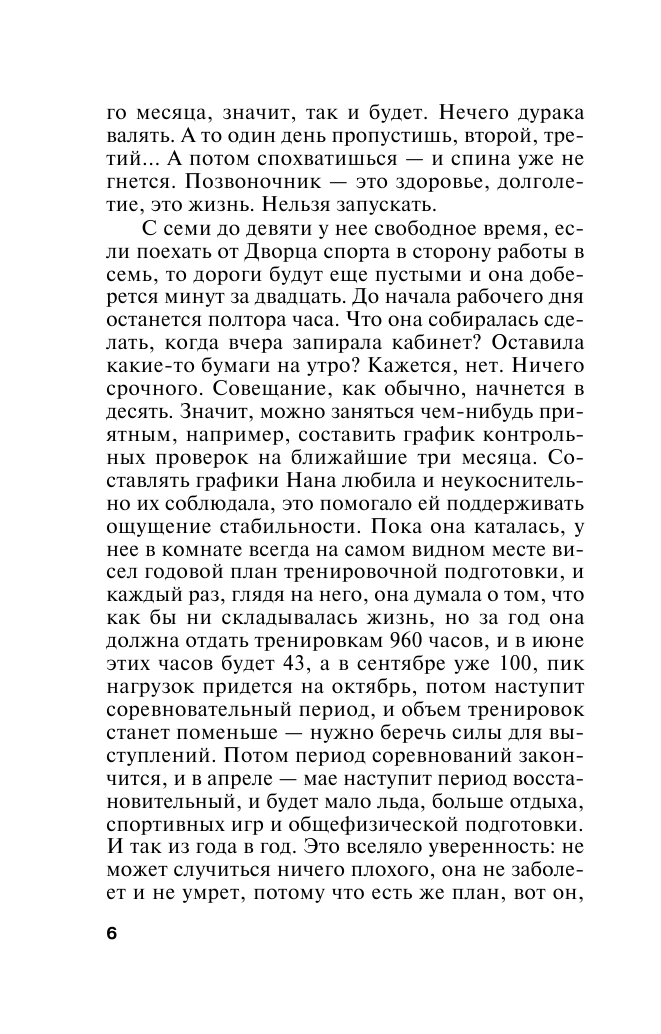 го месяца, значит, так и будет. Нечего дурака валять. А то один день пропустишь, второй, третий... А потом спохватишься — и спина уже не гнется. Позвоночник — это здоровье, долголетие, это жизнь. Нельзя запускать.

С семи до девяти у нее свободное время, если поехать от Дворца спорта в сторону работы в семь, то дороги будут еще пустыми и она доберется минут за двадцать. До начала рабочего дня останется полтора часа. Что она собиралась сделать, когда вчера запирала кабинет? Оставила какие-то бумаги на утро? Кажется, нет. Ничего срочного. Совещание, как обычно, начнется в десять. Значит, можно заняться чем-нибудь приятным, например, составить график контрольных проверок на ближайшие три месяца. Составлять графики Нана любила и неукоснительно их соблюдала, это помогало ей поддерживать ощущение стабильности. Пока она каталась, у нее в комнате всегда на самом видном месте висел годовой план тренировочной подготовки, и каждый раз, глядя на него, она думала о том, что как бы ни складывалась жизнь, но за год она должна отдать тренировкам 960 часов, и в июне этих часов будет 43, а в сентябре уже 100, пик нагрузок придется на октябрь, потом наступит соревновательный период, и объем тренировок станет поменьше — нужно беречь силы для выступлений. Потом период соревнований закончится, и в апреле — мае наступит период восстановительный, и будет мало льда, больше отдыха, спортивных игр и общефизической подготовки. И так из года в год. Это вселяло уверенность: не может случиться ничего плохого, она не заболеет и не умрет, потому что есть же план, вот он,

6